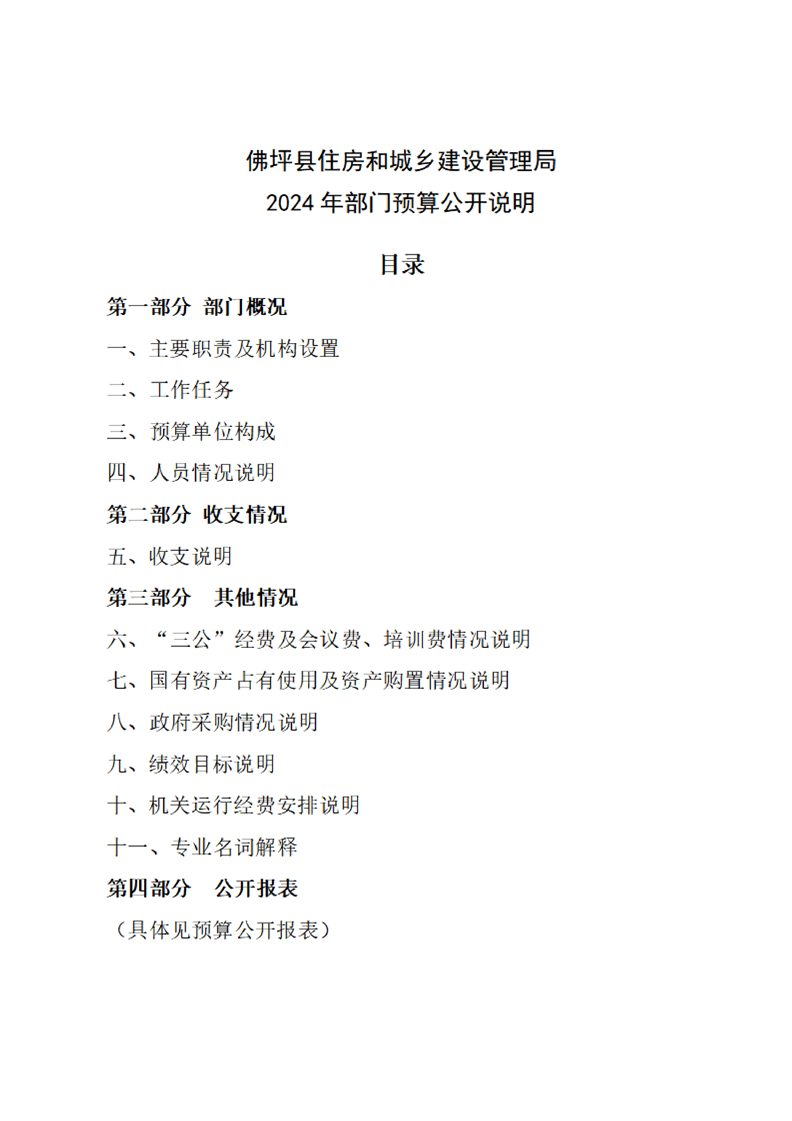 佛坪县住房和城乡建设管理局
2024 年部门预算公开说明

目录

第一部分 部门概况

一、主要职责及机构设置

二、工作任务

三、预算单位构成

四、人员情况说明

第二部分 收支情况

五、收支说明

第三部分 其他情况

六、“三公”经费及会议费、培训费情况说明

七、国有资产占有使用及资产购置情况说明

八、政府采购情况说明

九、绩效目标说明

十、机关运行经费安排说明

十一、专业名词解释

第四部分 公开报表

（具体见预算公开报表）